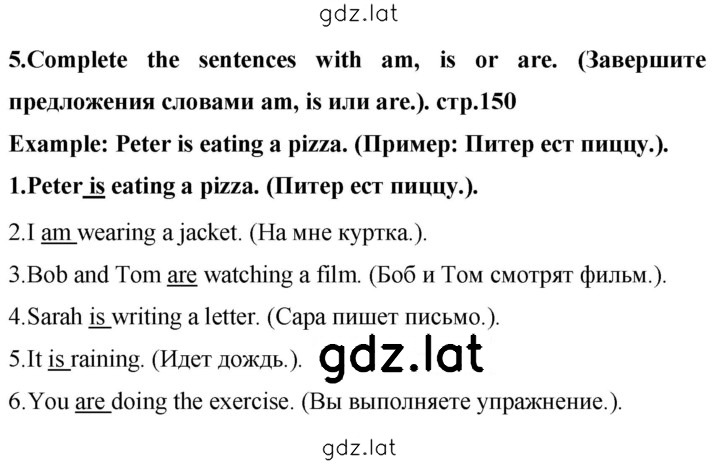 gdz.lat

5.Complete the sentences with am, is or are. (Завершите предложения словами am, is или are.). стр.150

Example: Peter is eating a pizza. (Пример: Питер ест пиццу.).

1.Peter is eating a pizza. (Питер ест пиццу.).

2.I am wearing a jacket. (На мне куртка.).

3.Bob and Tom are watching a film. (Боб и Том смотрят фильм.).

4.Sarah is writing a letter. (Сара пишет письмо.).

5.It is raining. (Идет дождь.). gdz.lat

6.You are doing the exercise. (Вы выполняете упражнение.).

gdz.lat